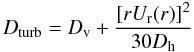 $D_{\mathrm{turb}} = D_{\mathrm{v}} + \frac{[rU_{\mathrm{r}}(r)]^2}{30D_{\mathrm{h}}}$